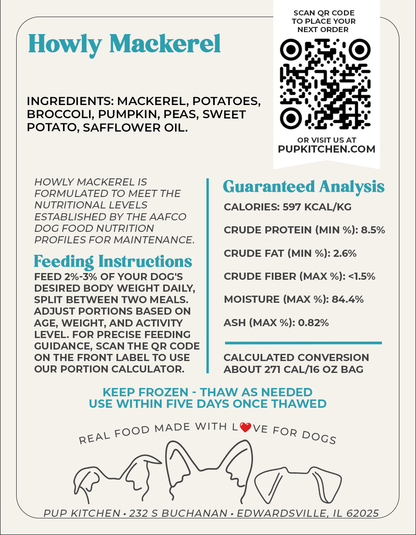 Howly Mackerel

SCAN QR CODE TO PLACE YOUR NEXT ORDER

OR VISIT US AT PUPKITCHEN.COM

INGREDIENTS: MACKEREL, POTATOES, BROCCOLI, PUMPKIN, PEAS, SWEET POTATO, SAFFLOWER OIL.

HOWLY MACKEREL IS FORMULATED TO MEET THE NUTRITIONAL LEVELS ESTABLISHED BY THE AAFCO DOG FOOD NUTRITION PROFILES FOR MAINTENANCE.

Feeding Instructions

FEED 2%-3% OF YOUR DOG'S DESIRED BODY WEIGHT DAILY, SPLIT BETWEEN TWO MEALS. ADJUST PORTIONS BASED ON AGE, WEIGHT, AND ACTIVITY LEVEL. FOR PRECISE FEEDING GUIDANCE, SCAN THE QR CODE ON THE FRONT LABEL TO USE OUR PORTION CALCULATOR.

Guaranteed Analysis

CALORIES: 597 KCAL/KG

CRUDE PROTEIN (MIN %): 8.5%

CRUDE FAT (MIN %): 2.6%

CRUDE FIBER (MAX %): <1.5%

MOISTURE (MAX %): 84.4%

ASH (MAX %): 0.82%

CALCULATED CONVERSION ABOUT 271 CAL/16 OZ BAG

KEEP FROZEN - THAW AS NEEDED
USE WITHIN FIVE DAYS ONCE THAWED

REAL FOOD MADE WITH LOVE FOR DOGS

PUP KITCHEN • 232 S BUCHANAN • EDWARDSVILLE, IL 62025